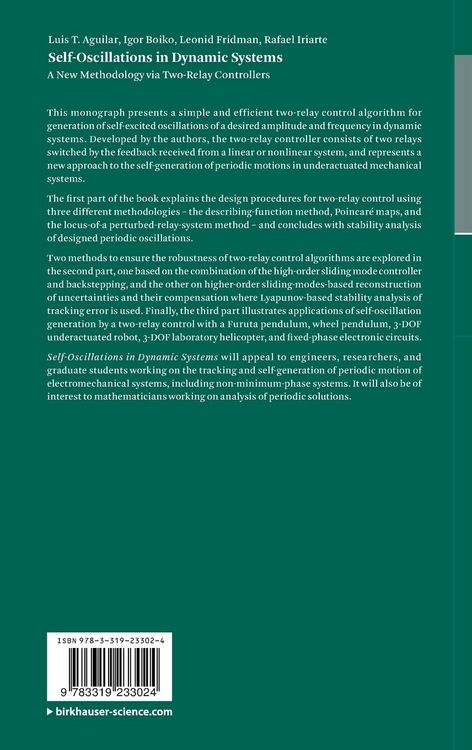 Luis T. Aguilar, Igor Boiko, Leonid Fridman, Rafael Iriarte
Self-Oscillations in Dynamic Systems
A New Methodology via Two-Relay Controllers

This monograph presents a simple and efficient two-relay control algorithm for generation of self-excited oscillations of a desired amplitude and frequency in dynamic systems. Developed by the authors, the two-relay controller consists of two relays switched by the feedback received from a linear or nonlinear system, and represents a new approach to the self-generation of periodic motions in underactuated mechanical systems.

The first part of the book explains the design procedures for two-relay control using three different methodologies – the describing-function method, Poincaré maps, and the locus-of-a perturbed-relay-system method – and concludes with stability analysis of designed periodic oscillations.

Two methods to ensure the robustness of two-relay control algorithms are explored in the second part, one based on the combination of the high-order sliding mode controller and backstepping, and the other on higher-order sliding-modes-based reconstruction of uncertainties and their compensation where Lyapunov-based stability analysis of tracking error is used. Finally, the third part illustrates applications of self-oscillation generation by a two-relay control with a Furuta pendulum, wheel pendulum, 3-DOF underactuated robot, 3-DOF laboratory helicopter, and fixed-phase electronic circuits.

Self-Oscillations in Dynamic Systems will appeal to engineers, researchers, and graduate students working on the tracking and self-generation of periodic motion of electromechanical systems, including non-minimum-phase systems. It will also be of interest to mathematicians working on analysis of periodic solutions.

ISBN 978-3-319-23302-4
9 783319 233024

▶ birkhauser-science.com